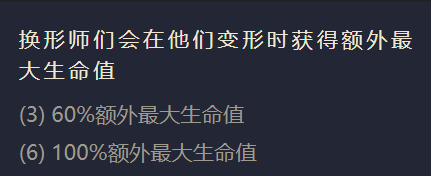 换形师们会在他们变形时获得额外最大生命值

(3) 60%额外最大生命值

(6) 100%额外最大生命值